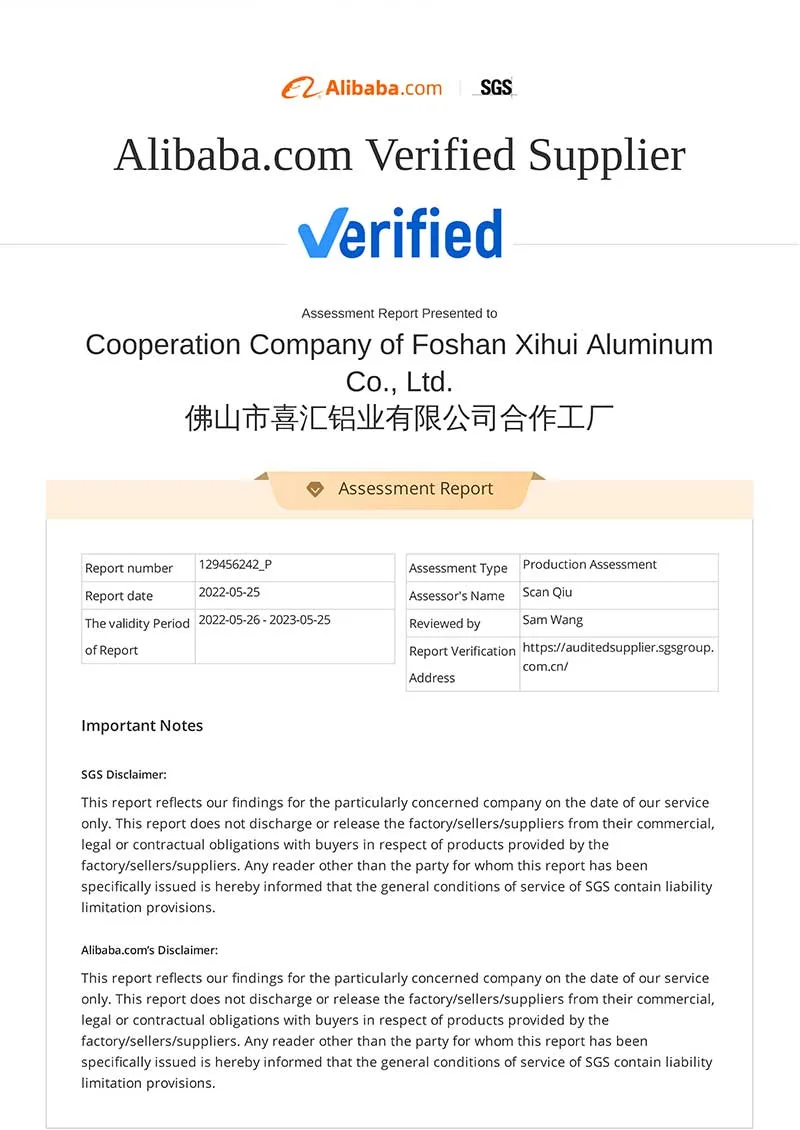 Alibaba.com | SGS

Alibaba.com Verified Supplier

Verified

Assessment Report Presented to

Cooperation Company of Foshan Xihui Aluminum Co., Ltd.
佛山市喜汇铝业有限公司合作工厂

Assessment Report

| Report number | 129456242_P |
|---|---|
| Report date | 2022-05-25 |
| The validity Period of Report | 2022-05-26 - 2023-05-25 |

| Assessment Type | Production Assessment |
|---|---|
| Assessor's Name | Scan Qiu |
| Reviewed by | Sam Wang |
| Report Verification Address | https://auditedsupplier.sgsgroup.com.cn/ |

Important Notes

SGS Disclaimer:

This report reflects our findings for the particularly concerned company on the date of our service only. This report does not discharge or release the factory/sellers/suppliers from their commercial, legal or contractual obligations with buyers in respect of products provided by the factory/sellers/suppliers. Any reader other than the party for whom this report has been specifically issued is hereby informed that the general conditions of service of SGS contain liability limitation provisions.

Alibaba.com's Disclaimer:

This report reflects our findings for the particularly concerned company on the date of our service only. This report does not discharge or release the factory/sellers/suppliers from their commercial, legal or contractual obligations with buyers in respect of products provided by the factory/sellers/suppliers. Any reader other than the party for whom this report has been specifically issued is hereby informed that the general conditions of service of SGS contain liability limitation provisions.